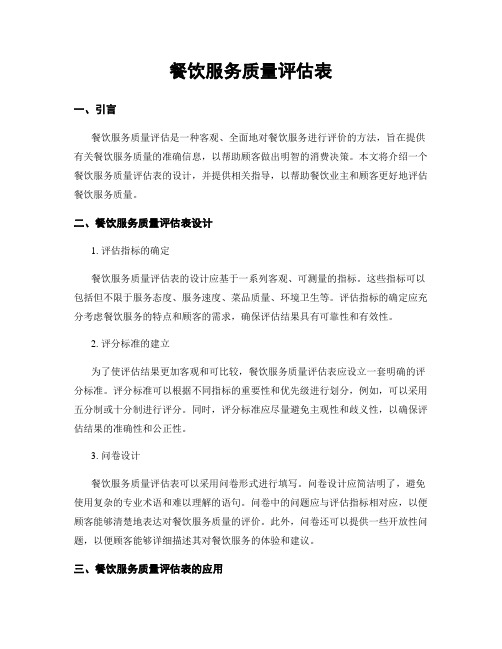 餐饮服务质量评估表

一、引言

餐饮服务质量评估是一种客观、全面地对餐饮服务进行评价的方法，旨在提供有关餐饮服务质量的准确信息，以帮助顾客做出明智的消费决策。本文将介绍一个餐饮服务质量评估表的设计，并提供相关指导，以帮助餐饮业主和顾客更好地评估餐饮服务质量。

二、餐饮服务质量评估表设计

1. 评估指标的确定

餐饮服务质量评估表的设计应基于一系列客观、可测量的指标。这些指标可以包括但不限于服务态度、服务速度、菜品质量、环境卫生等。评估指标的确定应充分考虑餐饮服务的特点和顾客的需求，确保评估结果具有可靠性和有效性。

2. 评分标准的建立

为了使评估结果更加客观和可比较，餐饮服务质量评估表应设立一套明确的评分标准。评分标准可以根据不同指标的重要性和优先级进行划分，例如，可以采用五分制或十分制进行评分。同时，评分标准应尽量避免主观性和歧义性，以确保评估结果的准确性和公正性。

3. 问卷设计

餐饮服务质量评估表可以采用问卷形式进行填写。问卷设计应简洁明了，避免使用复杂的专业术语和难以理解的语句。问卷中的问题应与评估指标相对应，以便顾客能够清楚地表达对餐饮服务质量的评价。此外，问卷还可以提供一些开放性问题，以便顾客能够详细描述其对餐饮服务的体验和建议。

三、餐饮服务质量评估表的应用